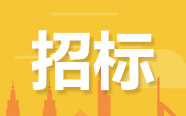 招标